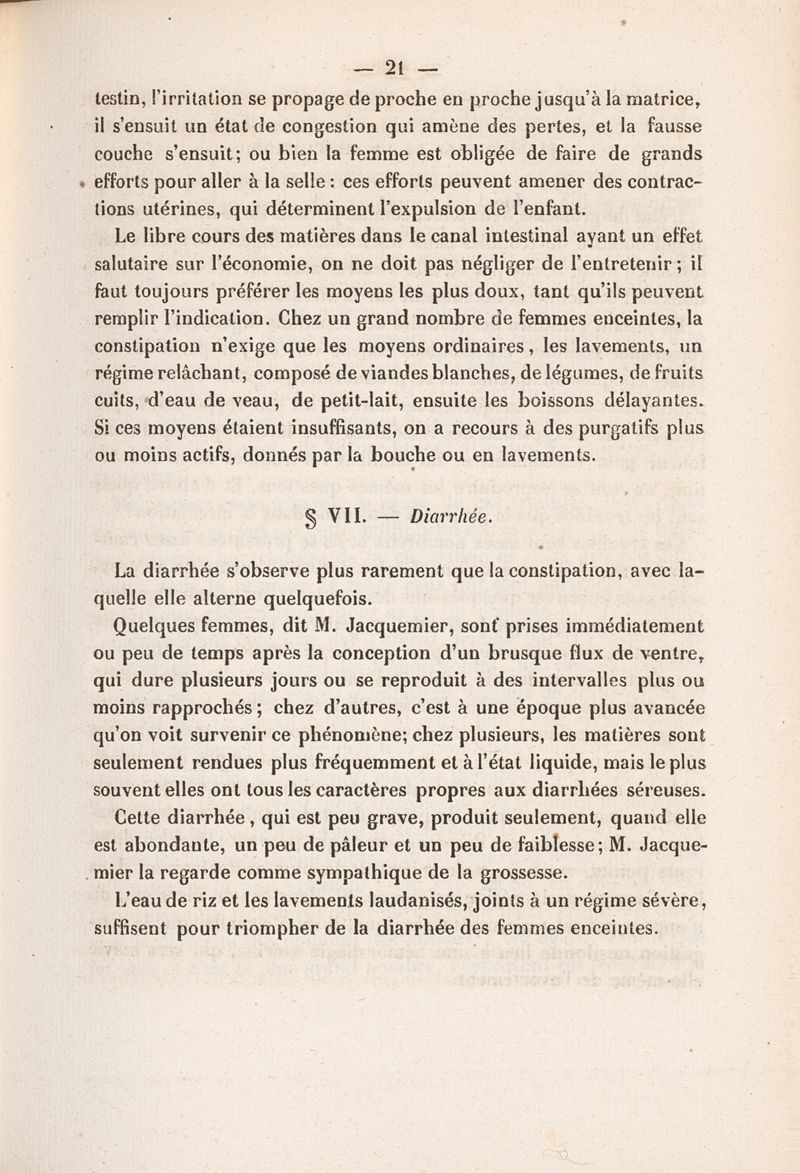 — 21 —

testin, l'irritation se propage de proche en proche jusqu'à la matrice, il s'ensuit un état de congestion qui amène des pertes, et la fausse couche s'ensuit; ou bien la femme est obligée de faire de grands efforts pour aller à la selle : ces efforts peuvent amener des contractions utérines, qui déterminent l'expulsion de l'enfant.

Le libre cours des matières dans le canal intestinal ayant un effet salutaire sur l'économie, on ne doit pas négliger de l'entretenir ; il faut toujours préférer les moyens les plus doux, tant qu'ils peuvent remplir l'indication. Chez un grand nombre de femmes enceintes, la constipation n'exige que les moyens ordinaires, les lavements, un régime relâchant, composé de viandes blanches, de légumes, de fruits cuits, d'eau de veau, de petit-lait, ensuite les boissons délayantes. Si ces moyens étaient insuffisants, on a recours à des purgatifs plus ou moins actifs, donnés par la bouche ou en lavements.

§ VII. — Diarrhée.

La diarrhée s'observe plus rarement que la constipation, avec laquelle elle alterne quelquefois.

Quelques femmes, dit M. Jacquemier, sont prises immédiatement ou peu de temps après la conception d'un brusque flux de ventre, qui dure plusieurs jours ou se reproduit à des intervalles plus ou moins rapprochés ; chez d'autres, c'est à une époque plus avancée qu'on voit survenir ce phénomène; chez plusieurs, les matières sont seulement rendues plus fréquemment et à l'état liquide, mais le plus souvent elles ont tous les caractères propres aux diarrhées séreuses.

Cette diarrhée, qui est peu grave, produit seulement, quand elle est abondante, un peu de pâleur et un peu de faiblesse; M. Jacquemier la regarde comme sympathique de la grossesse.

L'eau de riz et les lavements laudanisés, joints à un régime sévère, suffisent pour triompher de la diarrhée des femmes enceintes.